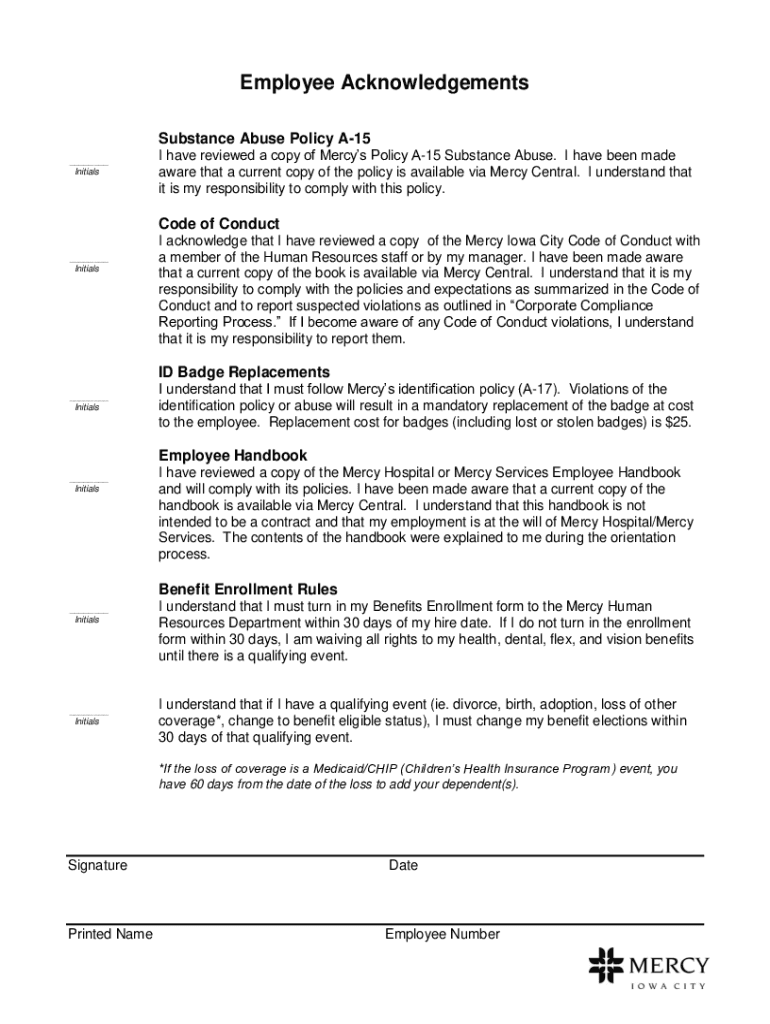 Employee Acknowledgements

Substance Abuse Policy A-15

Initials

I have reviewed a copy of Mercy's Policy A-15 Substance Abuse. I have been made aware that a current copy of the policy is available via Mercy Central. I understand that it is my responsibility to comply with this policy.

Code of Conduct

Initials

I acknowledge that I have reviewed a copy of the Mercy Iowa City Code of Conduct with a member of the Human Resources staff or by my manager. I have been made aware that a current copy of the book is available via Mercy Central. I understand that it is my responsibility to comply with the policies and expectations as summarized in the Code of Conduct and to report suspected violations as outlined in "Corporate Compliance Reporting Process." If I become aware of any Code of Conduct violations, I understand that it is my responsibility to report them.

ID Badge Replacements

Initials

I understand that I must follow Mercy's identification policy (A-17). Violations of the identification policy or abuse will result in a mandatory replacement of the badge at cost to the employee. Replacement cost for badges (including lost or stolen badges) is $25.

Employee Handbook

Initials

I have reviewed a copy of the Mercy Hospital or Mercy Services Employee Handbook and will comply with its policies. I have been made aware that a current copy of the handbook is available via Mercy Central. I understand that this handbook is not intended to be a contract and that my employment is at the will of Mercy Hospital/Mercy Services. The contents of the handbook were explained to me during the orientation process.

Benefit Enrollment Rules

Initials

I understand that I must turn in my Benefits Enrollment form to the Mercy Human Resources Department within 30 days of my hire date. If I do not turn in the enrollment form within 30 days, I am waiving all rights to my health, dental, flex, and vision benefits until there is a qualifying event.

Initials

I understand that if I have a qualifying event (ie. divorce, birth, adoption, loss of other coverage*, change to benefit eligible status), I must change my benefit elections within 30 days of that qualifying event.

*If the loss of coverage is a Medicaid/CHIP (Children's Health Insurance Program) event, you have 60 days from the date of the loss to add your dependent(s).

Signature

Date

Printed Name

Employee Number

MERCY
IOWA CITY